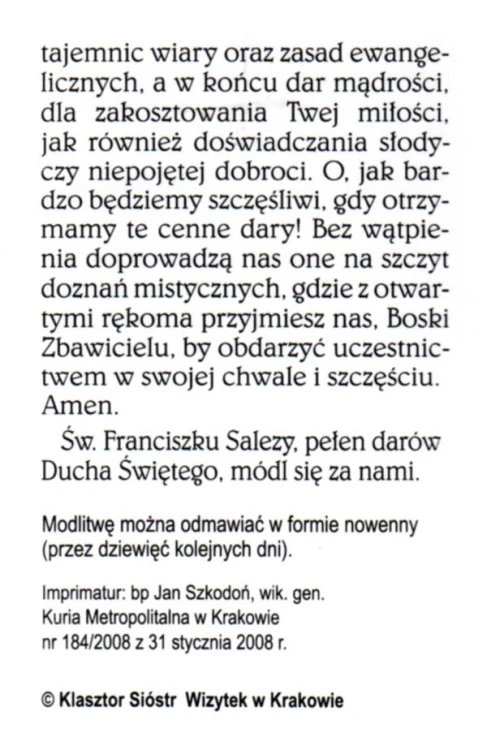 tajemnic wiary oraz zasad ewangelicznych, a w końcu dar mądrości, dla zakosztowania Twej miłości, jak również doświadczania słodyczy niepojętej dobroci. O, jak bardzo będziemy szczęśliwi, gdy otrzymamy te cenne dary! Bez wątpienia doprowadzą nas one na szczyt doznań mistycznych, gdzie z otwartymi rękoma przyjmiesz nas, Boski Zbawicielu, by obdarzyć uczestnictwem w swojej chwale i szczęściu. Amen.

Św. Franciszku Salezy, pełen darów Ducha Świętego, módl się za nami.

Modlitwę można odmawiać w formie nowenny (przez dziewięć kolejnych dni).

Imprimatur: bp Jan Szkodoń, wik. gen.
Kuria Metropolitalna w Krakowie
nr 184/2008 z 31 stycznia 2008 r.

© Klasztor Sióstr Wizytek w Krakowie